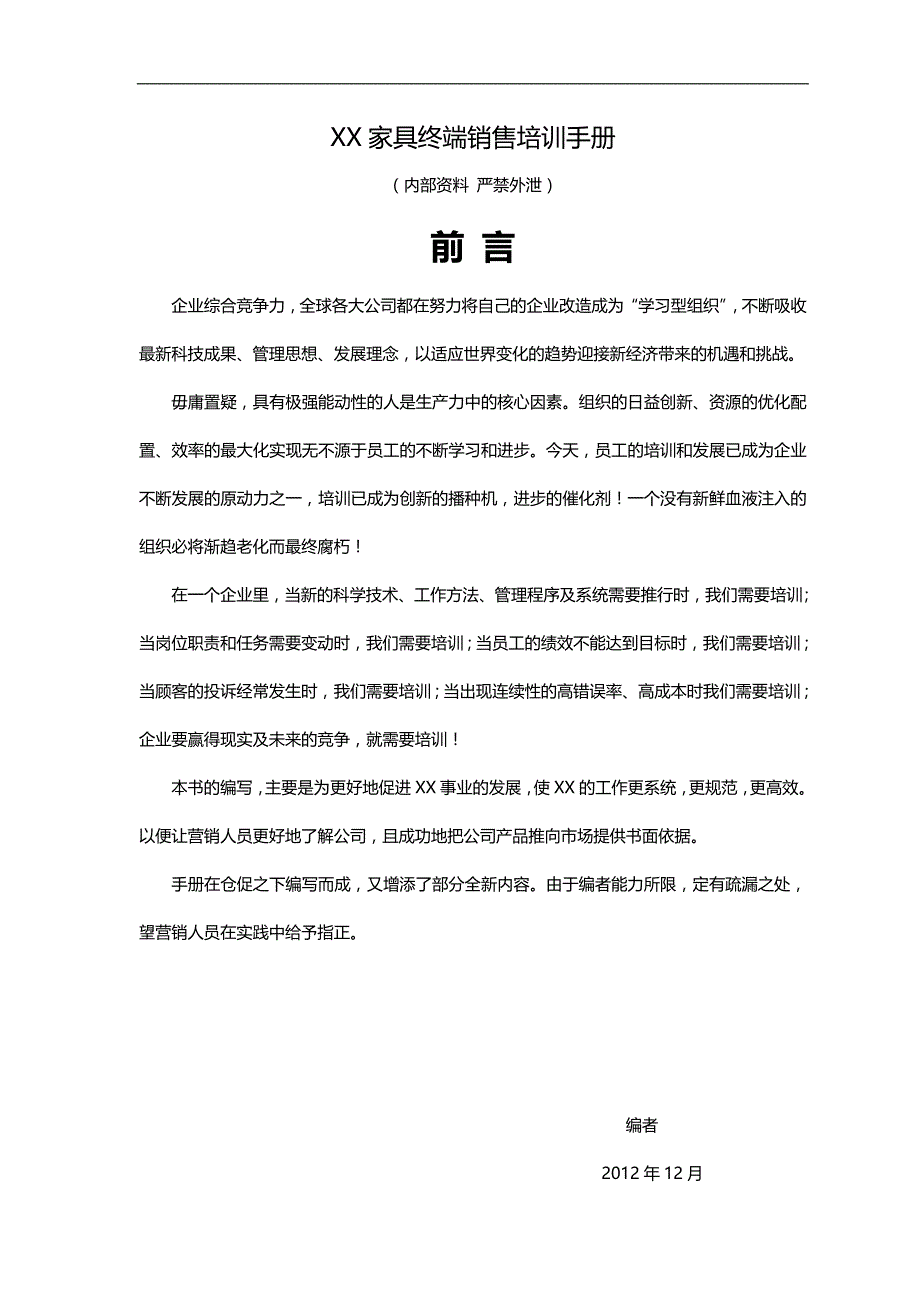 XX 家具终端销售培训手册

（内部资料 严禁外泄）

前 言

企业综合竞争力，全球各大公司都在努力将自己的企业改造成为“学习型组织”，不断吸收最新科技成果、管理思想、发展理念，以适应世界变化的趋势迎接新经济带来的机遇和挑战。

毋庸置疑，具有极强能动性的人是生产力中的核心因素。组织的日益创新、资源的优化配置、效率的最大化实现无不源于员工的不断学习和进步。今天，员工的培训和发展已成为企业不断发展的原动力之一，培训已成为创新的播种机，进步的催化剂！一个没有新鲜血液注入的组织必将渐趋老化而最终腐朽！

在一个企业里，当新的科学技术、工作方法、管理程序及系统需要推行时，我们需要培训；当岗位职责和任务需要变动时，我们需要培训；当员工的绩效不能达到目标时，我们需要培训；当顾客的投诉经常发生时，我们需要培训；当出现连续性的高错误率、高成本时我们需要培训；企业要赢得现实及未来的竞争，就需要培训！

本书的编写，主要是为更好地促进 XX 事业的发展，使 XX 的工作更系统，更规范，更高效。以便让营销人员更好地了解公司，且成功地把公司产品推向市场提供书面依据。

手册在仓促之下编写而成，又增添了部分全新内容。由于编者能力所限，定有疏漏之处，望营销人员在实践中给予指正。

编者

2012 年 12 月